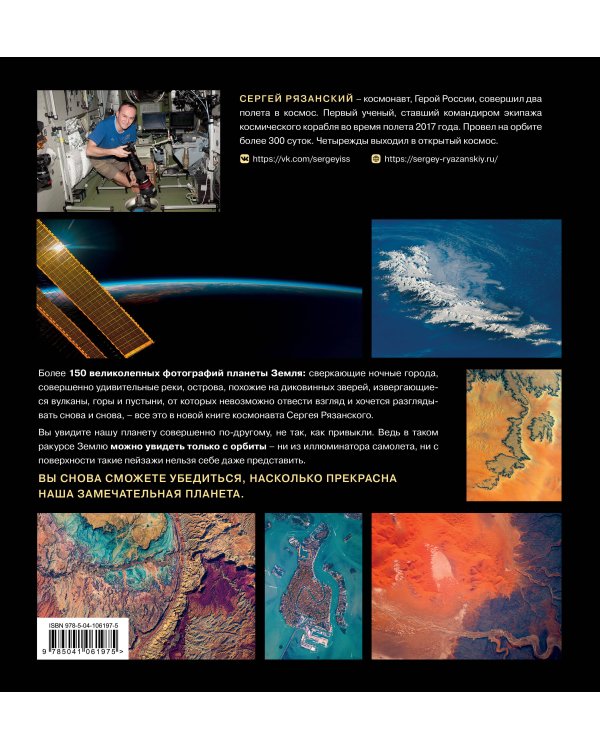 СЕРГЕЙ РЯЗАНСКИЙ – космонавт, Герой России, совершил два полета в космос. Первый ученый, ставший командиром экипажа космического корабля во время полета 2017 года. Провел на орбите более 300 суток. Четырежды выходил в открытый космос.

https://vk.com/sergeyiss https://sergey-ryazanskiy.ru/

Более 150 великолепных фотографий планеты Земля: сверкающие ночные города, совершенно удивительные реки, острова, похожие на диковинных зверей, извергающиеся вулканы, горы и пустыни, от которых невозможно отвести взгляд и хочется разглядывать снова и снова, – все это в новой книге космонавта Сергея Рязанского.

Вы увидите нашу планету совершенно по-другому, не так, как привыкли. Ведь в таком ракурсе Землю можно увидеть только с орбиты – ни из иллюминатора самолета, ни с поверхности такие пейзажи нельзя себе даже представить.

ВЫ СНОВА СМОЖЕТЕ УБЕДИТЬСЯ, НАСКОЛЬКО ПРЕКРАСНА НАША ЗАМЕЧАТЕЛЬНАЯ ПЛАНЕТА.

ISBN 978-5-04-106197-5
9 785041 061975 >